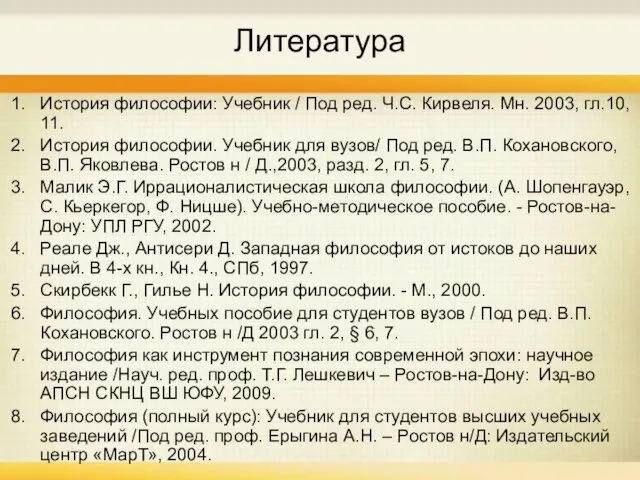 Литература

1. История философии: Учебник / Под ред. Ч.С. Кирвеля. Мн. 2003, гл.10, 11.
2. История философии. Учебник для вузов/ Под ред. В.П. Кохановского, В.П. Яковлева. Ростов н / Д.,2003, разд. 2, гл. 5, 7.
3. Малик Э.Г. Иррационалистическая школа философии. (А. Шопенгауэр, С. Кьеркегор, Ф. Ницше). Учебно-методическое пособие. - Ростов-на-Дону: УПЛ РГУ, 2002.
4. Реале Дж., Антисери Д. Западная философия от истоков до наших дней. В 4-х кн., Кн. 4., СПб, 1997.
5. Скирбекк Г., Гилье Н. История философии. - М., 2000.
6. Философия. Учебных пособие для студентов вузов / Под ред. В.П. Кохановского. Ростов н /Д 2003 гл. 2, § 6, 7.
7. Философия как инструмент познания современной эпохи: научное издание /Науч. ред. проф. Т.Г. Лешкевич – Ростов-на-Дону: Изд-во АПСН СКНЦ ВШ ЮФУ, 2009.
8. Философия (полный курс): Учебник для студентов высших учебных заведений /Под ред. проф. Ерыгина А.Н. – Ростов н/Д: Издательский центр «МарТ», 2004.